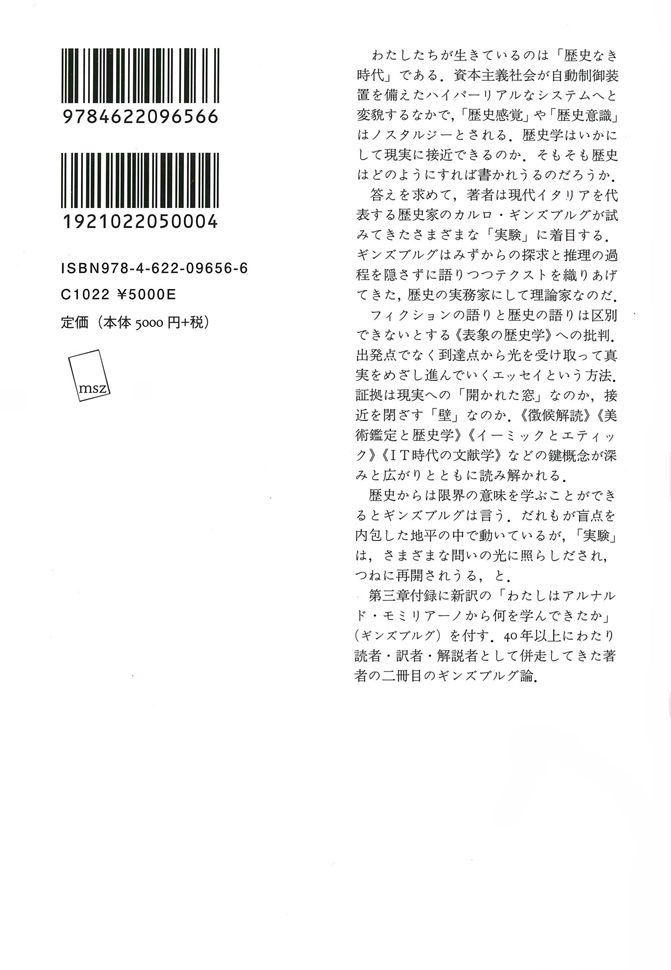 9784622096566

1921022050004

ISBN978-4-622-09656-6
C1022 ¥5000E
定価（本体 5000 円+税）

msz

わたしたちが生きているのは「歴史なき時代」である．資本主義社会が自動制御装置を備えたハイパーリアルなシステムへと変貌するなかで，「歴史感覚」や「歴史意識」はノスタルジーとされる．歴史学はいかにして現実に接近できるのか．そもそも歴史はどのようにすれば書かれうるのだろうか．

答えを求めて，著者は現代イタリアを代表する歴史家のカルロ・ギンズブルグが試みてきたさまざまな「実験」に着目する．ギンズブルグはみずからの探求と推理の過程を隠さずに語りつつテクストを織りあげてきた，歴史の実務家にして理論家なのだ．

フィクションの語りと歴史の語りは区別できないとする《表象の歴史学》への批判．出発点でなく到達点から光を受け取って真実をめざし進んでいくエッセイという方法．証拠は現実への「開かれた窓」なのか，接近を閉ざす「壁」なのか．《徴候解読》《美術鑑定と歴史学》《イーミックとエティック》《IT時代の文献学》などの鍵概念が深みと広がりとともに読み解かれる．

歴史からは限界の意味を学ぶことができるとギンズブルグは言う．だれもが盲点を内包した地平の中で動いているが，「実験」は，さまざまな問いの光に照らしだされ，つねに再開されうる，と．

第三章付録に新訳の「わたしはアルナルド・モミリアーノから何を学んできたか」（ギンズブルグ）を付す．40年以上にわたり読者・訳者・解説者として併走してきた著者の二冊目のギンズブルグ論．